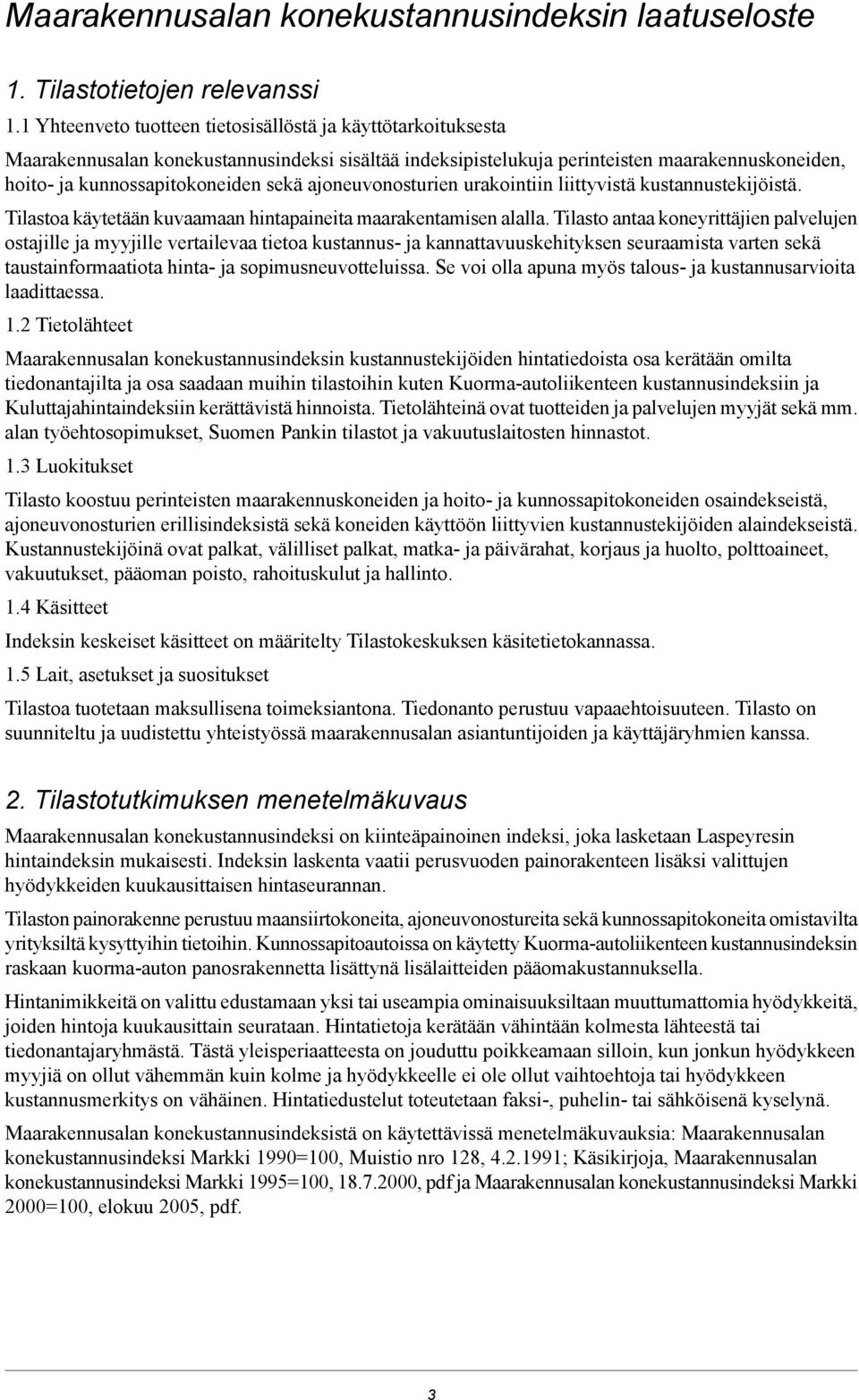 Maarakennusalan konekustannusindeksin laatuseloste

1. Tilastotietojen relevanssi

1.1 Yhteenveto tuotteen tietosisällöstä ja käyttötarkoituksesta

Maarakennusalan konekustannusindeksi sisältää indeksipistelukuja perinteisten maarakennuskoneiden, hoito- ja kunnossapitokoneiden sekä ajoneuvonosturien urakointiin liittyvistä kustannustekijöistä.

Tilastoa käytetään kuvaamaan hintapaineita maarakentamisen alalla. Tilasto antaa koneyrittäjien palvelujen ostajille ja myyjille vertailevaa tietoa kustannus- ja kannattavuuskehityksen seuraamista varten sekä taustainformaatiota hinta- ja sopimusneuvotteluissa. Se voi olla apuna myös talous- ja kustannusarvioita laadittaessa.

1.2 Tietolähteet

Maarakennusalan konekustannusindeksin kustannustekijöiden hintatiedoista osa kerätään omilta tiedonantajilta ja osa saadaan muihin tilastoihin kuten Kuorma-autoliikenteen kustannusindeksiin ja Kuluttajahintaindeksiin kerättävistä hinnoista. Tietolähteinä ovat tuotteiden ja palvelujen myyjät sekä mm. alan työehtosopimukset, Suomen Pankin tilastot ja vakuutuslaitosten hinnastot.

1.3 Luokitukset

Tilasto koostuu perinteisten maarakennuskoneiden ja hoito- ja kunnossapitokoneiden osaindekseistä, ajoneuvonosturien erillisindeksistä sekä koneiden käyttöön liittyvien kustannustekijöiden alaindekseistä. Kustannustekijöinä ovat palkat, välilliset palkat, matka- ja päivärahat, korjaus ja huolto, polttoaineet, vakuutukset, pääoman poisto, rahoituskulut ja hallinto.

1.4 Käsitteet

Indeksin keskeiset käsitteet on määritelty Tilastokeskuksen käsitetietokannassa.

1.5 Lait, asetukset ja suositukset

Tilastoa tuotetaan maksullisena toimeksiantona. Tiedonanto perustuu vapaaehtoisuuteen. Tilasto on suunniteltu ja uudistettu yhteistyössä maarakennusalan asiantuntijoiden ja käyttäjäryhmien kanssa.

2. Tilastotutkimuksen menetelmäkuvaus

Maarakennusalan konekustannusindeksi on kiinteäpainoinen indeksi, joka lasketaan Laspeyresin hintaindeksin mukaisesti. Indeksin laskenta vaatii perusvuoden painorakenteen lisäksi valittujen hyödykkeiden kuukausittaisen hintaseurannan.

Tilaston painorakenne perustuu maansiirtokoneita, ajoneuvonostureita sekä kunnossapitokoneita omistavilta yrityksiltä kysyttyihin tietoihin. Kunnossapitoautoissa on käytetty Kuorma-autoliikenteen kustannusindeksin raskaan kuorma-auton panosrakennetta lisättynä lisälaitteiden pääomakustannuksella.

Hintanimikkeitä on valittu edustamaan yksi tai useampia ominaisuuksiltaan muuttumattomia hyödykkeitä, joiden hintoja kuukausittain seurataan. Hintatietoja kerätään vähintään kolmesta lähteestä tai tiedonantajaryhmästä. Tästä yleisperiaatteesta on jouduttu poikkeamaan silloin, kun jonkun hyödykkeen myyjiä on ollut vähemmän kuin kolme ja hyödykkeelle ei ole ollut vaihtoehtoja tai hyödykkeen kustannusmerkitys on vähäinen. Hintatiedustelut toteutetaan faksi-, puhelin- tai sähköisenä kyselynä.

Maarakennusalan konekustannusindeksistä on käytettävissä menetelmäkuvauksia: Maarakennusalan konekustannusindeksi Markki 1990=100, Muistio nro 128, 4.2.1991; Käsikirjoja, Maarakennusalan konekustannusindeksi Markki 1995=100, 18.7.2000, pdf ja Maarakennusalan konekustannusindeksi Markki 2000=100, elokuu 2005, pdf.

3